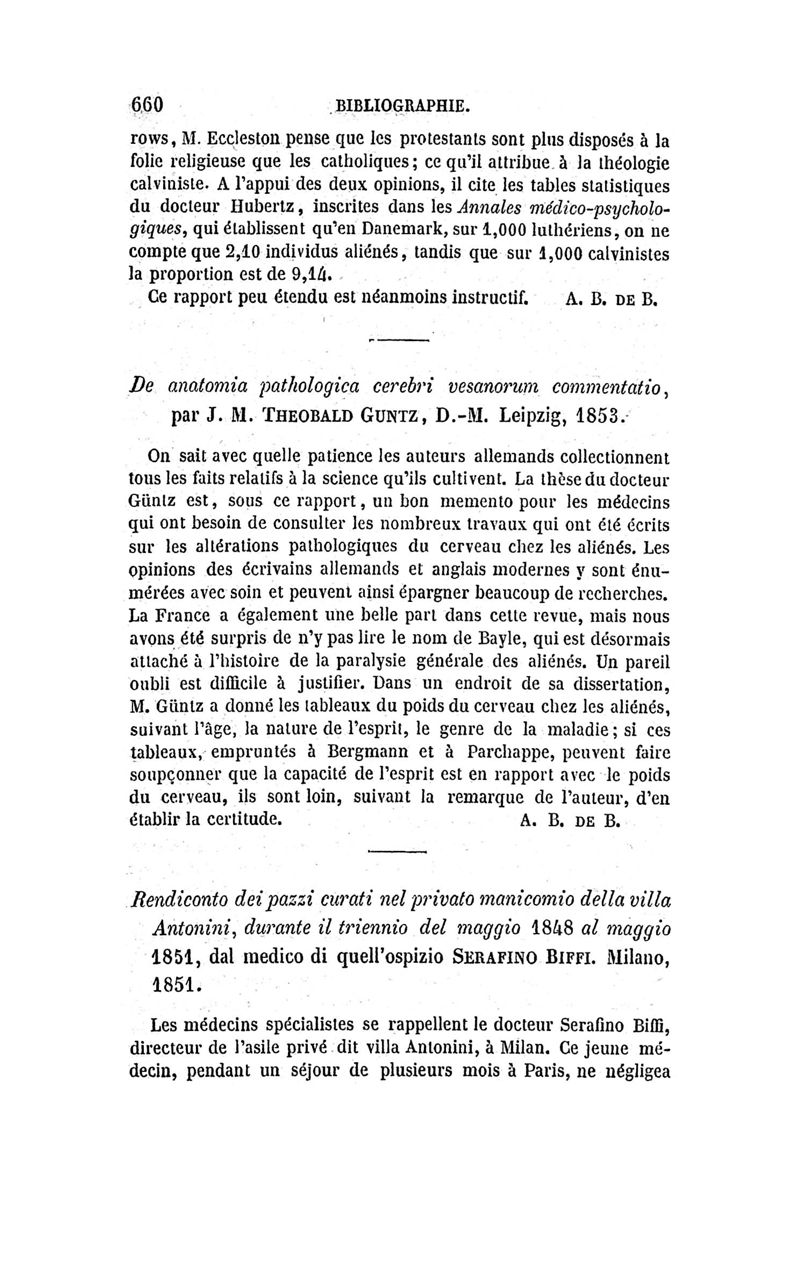 660 BIBLIOGRAPHIE.

rows, M. Eccleston pense que les protestants sont plus disposés à la folie religieuse que les catholiques; ce qu'il attribue à la théologie calviniste. A l'appui des deux opinions, il cite les tables statistiques du docteur Hubertz, inscrites dans les Annales médico-psychologiques, qui établissent qu'en Danemark, sur 1,000 luthériens, on ne compte que 2,10 individus aliénés, tandis que sur 1,000 calvinistes la proportion est de 9,14.

Ce rapport peu étendu est néanmoins instructif. A. B. DE B.

De anatomia pathologica cerebri vesanorum commentatio, par J. M. THEOBALD GUNTZ, D.-M. Leipzig, 1853.

On sait avec quelle patience les auteurs allemands collectionnent tous les faits relatifs à la science qu'ils cultivent. La thèse du docteur Güntz est, sous ce rapport, un bon memento pour les médecins qui ont besoin de consulter les nombreux travaux qui ont été écrits sur les altérations pathologiques du cerveau chez les aliénés. Les opinions des écrivains allemands et anglais modernes y sont énumérées avec soin et peuvent ainsi épargner beaucoup de recherches. La France a également une belle part dans cette revue, mais nous avons été surpris de n'y pas lire le nom de Bayle, qui est désormais attaché à l'histoire de la paralysie générale des aliénés. Un pareil oubli est difficile à justifier. Dans un endroit de sa dissertation, M. Güntz a donné les tableaux du poids du cerveau chez les aliénés, suivant l'âge, la nature de l'esprit, le genre de la maladie; si ces tableaux, empruntés à Bergmann et à Parchappe, peuvent faire soupçonner que la capacité de l'esprit est en rapport avec le poids du cerveau, ils sont loin, suivant la remarque de l'auteur, d'en établir la certitude. A. B. DE B.

Rendiconto dei pazzi curati nel privato manicomio della villa Antonini, durante il triennio del maggio 1848 al maggio 1851, dal medico di quell'ospizio SERAFINO BIFFI. Milano, 1851.

Les médecins spécialistes se rappellent le docteur Serafino Biffi, directeur de l'asile privé dit villa Antonini, à Milan. Ce jeune médecin, pendant un séjour de plusieurs mois à Paris, ne négligea